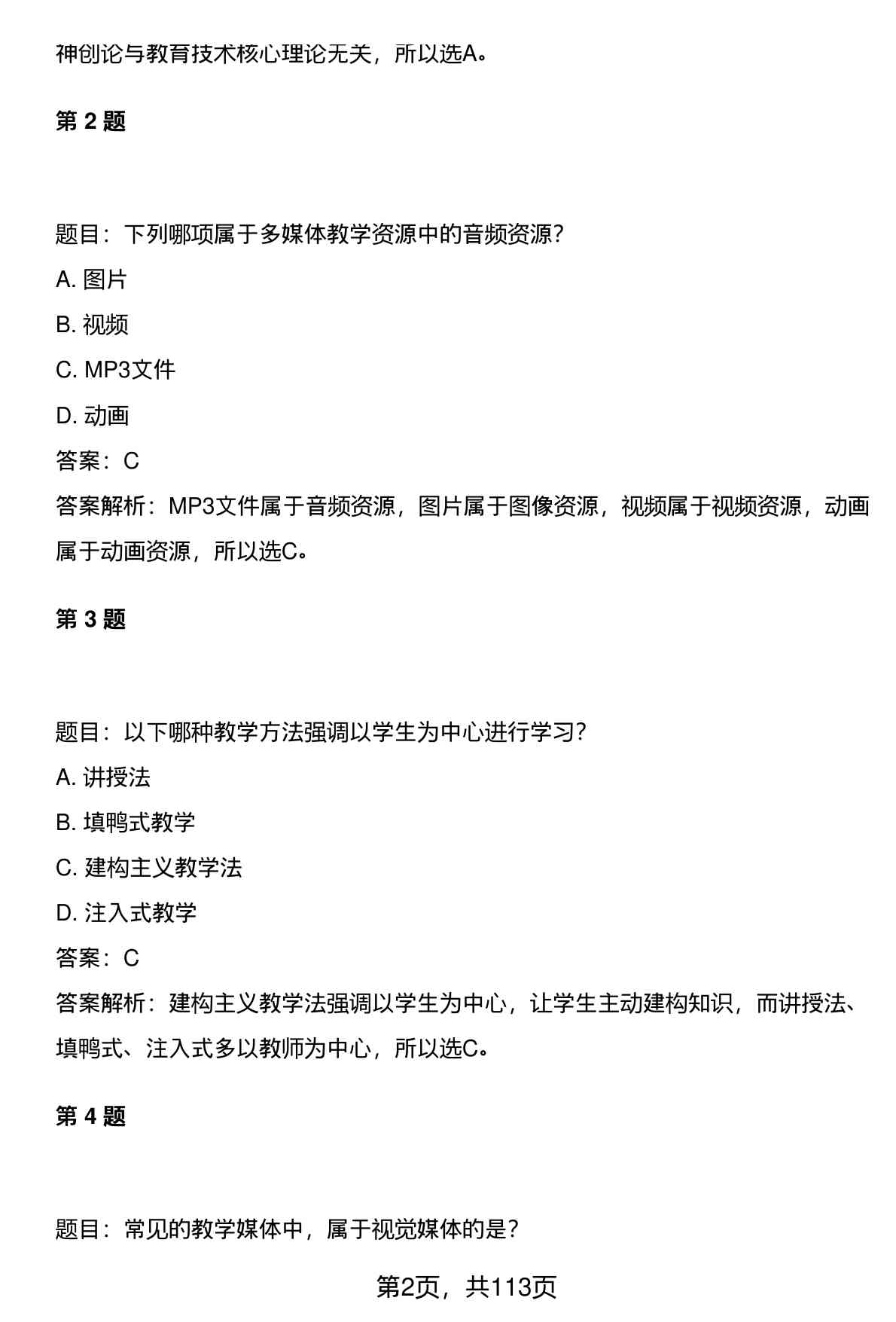 神创论与教育技术核心理论无关，所以选A。

第 2 题

题目：下列哪项属于多媒体教学资源中的音频资源？

A. 图片

B. 视频

C. MP3文件

D. 动画

答案：C

答案解析：MP3文件属于音频资源，图片属于图像资源，视频属于视频资源，动画属于动画资源，所以选C。

第 3 题

题目：以下哪种教学方法强调以学生为中心进行学习？

A. 讲授法

B. 填鸭式教学

C. 建构主义教学法

D. 注入式教学

答案：C

答案解析：建构主义教学法强调以学生为中心，让学生主动建构知识，而讲授法、填鸭式、注入式多以教师为中心，所以选C。

第 4 题

题目：常见的教学媒体中，属于视觉媒体的是？

第2页，共113页